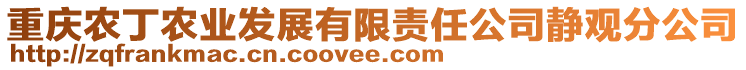 重庆农丁农业发展有限责任公司静观分公司
http://zqfrankmac.cn.coovee.com